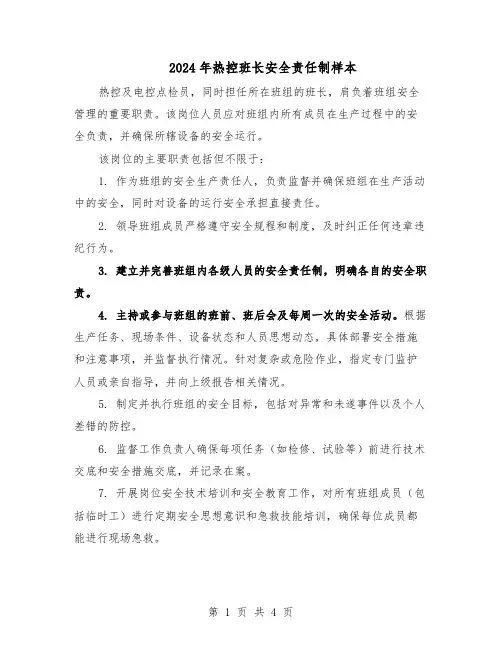 2024 年热控班长安全责任制样本

热控及电控点检员，同时担任所在班组的班长，肩负着班组安全管理的重要职责。该岗位人员应对班组内所有成员在生产过程中的安全负责，并确保所辖设备的安全运行。

该岗位的主要职责包括但不限于：

1. 作为班组的安全生产责任人，负责监督并确保班组在生产活动中的安全，同时对设备的运行安全承担直接责任。

2. 领导班组成员严格遵守安全规程和制度，及时纠正任何违章违纪行为。

3. 建立并完善班组内各级人员的安全责任制，明确各自的安全职责。

4. 主持或参与班组的班前、班后会及每周一次的安全活动。根据生产任务、现场条件、设备状态和人员思想动态，具体部署安全措施和注意事项，并监督执行情况。针对复杂或危险作业，指定专门监护人员或亲自指导，并向上级报告相关情况。

5. 制定并执行班组的安全目标，包括对异常和未遂事件以及个人差错的防控。

6. 监督工作负责人确保每项任务（如检修、试验等）前进行技术交底和安全措施交底，并记录在案。

7. 开展岗位安全技术培训和安全教育工作，对所有班组成员（包括临时工）进行定期安全思想意识和急救技能培训，确保每位成员都能进行现场急救。

第 1 页 共 4 页